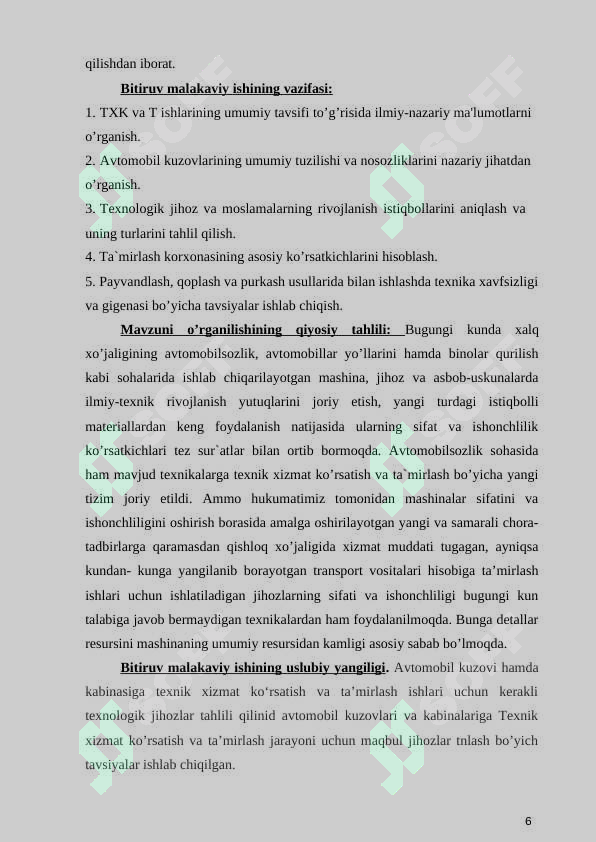 qilishdan iborat.

Bitiruv malakaviy ishining vazifasi:

1. TXK va T ishlarining umumiy tavsifi to’g’risida ilmiy-nazariy ma'lumotlarni o’rganish.

2. Avtomobil kuzovlarining umumiy tuzilishi va nosozliklarini nazariy jihatdan o’rganish.

3. Texnologik jihoz va moslamalarning rivojlanish istiqbollarini aniqlash va uning turlarini tahlil qilish.

4. Ta`mirlash korxonasining asosiy ko’rsatkichlarini hisoblash.

5. Payvandlash, qoplash va purkash usullarida bilan ishlashda texnika xavfsizligi va gigenasi bo’yicha tavsiyalar ishlab chiqish.

Mavzuni o’rganilishining qiyosiy tahlili: Bugungi kunda xalq xo’jaligining avtomobilsozlik, avtomobillar yo’llarini hamda binolar qurilish kabi sohalarida ishlab chiqarilayotgan mashina, jihoz va asbob-uskunalarda ilmiy-texnik rivojlanish yutuqlarini joriy etish, yangi turdagi istiqbolli materiallardan keng foydalanish natijasida ularning sifat va ishonchlilik ko’rsatkichlari tez sur`atlar bilan ortib bormoqda. Avtomobilsozlik sohasida ham mavjud texnikalarga texnik xizmat ko’rsatish va ta`mirlash bo’yicha yangi tizim joriy etildi. Ammo hukumatimiz tomonidan mashinalar sifatini va ishonchliligini oshirish borasida amalga oshirilayotgan yangi va samarali chora-tadbirlarga qaramasdan qishloq xo’jaligida xizmat muddati tugagan, ayniqsa kundan- kunga yangilanib borayotgan transport vositalari hisobiga ta’mirlash ishlari uchun ishlatiladigan jihozlarning sifati va ishonchliligi bugungi kun talabiga javob bermaydigan texnikalardan ham foydalanilmoqda. Bunga detallar resursini mashinaning umumiy resursidan kamligi asosiy sabab bo’lmoqda.

Bitiruv malakaviy ishining uslubiy yangiligi. Avtomobil kuzovi hamda kabinasiga texnik xizmat ko‘rsatish va ta’mirlash ishlari uchun kerakli texnologik jihozlar tahlili qilinid avtomobil kuzovlari va kabinalariga Texnik xizmat ko’rsatish va ta’mirlash jarayoni uchun maqbul jihozlar tnlash bo’yich tavsiyalar ishlab chiqilgan.

6